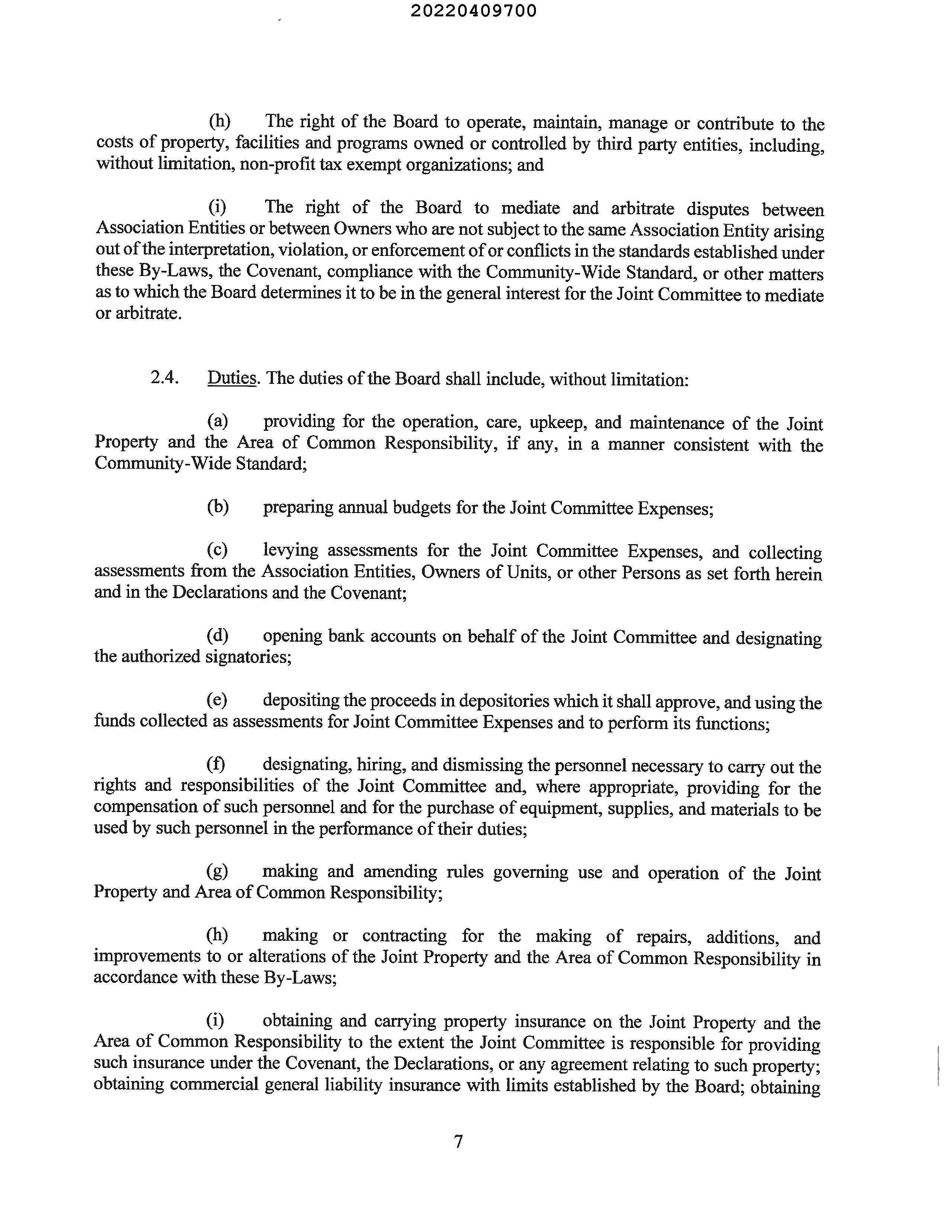 20220409700

(h) The right of the Board to operate, maintain, manage or contribute to the costs of property, facilities and programs owned or controlled by third party entities, including, without limitation, non-profit tax exempt organizations; and

(i) The right of the Board to mediate and arbitrate disputes between Association Entities or between Owners who are not subject to the same Association Entity arising out of the interpretation, violation, or enforcement of or conflicts in the standards established under these By-Laws, the Covenant, compliance with the Community-Wide Standard, or other matters as to which the Board determines it to be in the general interest for the Joint Committee to mediate or arbitrate.

2.4. Duties. The duties of the Board shall include, without limitation:

(a) providing for the operation, care, upkeep, and maintenance of the Joint Property and the Area of Common Responsibility, if any, in a manner consistent with the Community-Wide Standard;

(b) preparing annual budgets for the Joint Committee Expenses;

(c) levying assessments for the Joint Committee Expenses, and collecting assessments from the Association Entities, Owners of Units, or other Persons as set forth herein and in the Declarations and the Covenant;

(d) opening bank accounts on behalf of the Joint Committee and designating the authorized signatories;

(e) depositing the proceeds in depositories which it shall approve, and using the funds collected as assessments for Joint Committee Expenses and to perform its functions;

(f) designating, hiring, and dismissing the personnel necessary to carry out the rights and responsibilities of the Joint Committee and, where appropriate, providing for the compensation of such personnel and for the purchase of equipment, supplies, and materials to be used by such personnel in the performance of their duties;

(g) making and amending rules governing use and operation of the Joint Property and Area of Common Responsibility;

(h) making or contracting for the making of repairs, additions, and improvements to or alterations of the Joint Property and the Area of Common Responsibility in accordance with these By-Laws;

(i) obtaining and carrying property insurance on the Joint Property and the Area of Common Responsibility to the extent the Joint Committee is responsible for providing such insurance under the Covenant, the Declarations, or any agreement relating to such property; obtaining commercial general liability insurance with limits established by the Board; obtaining

7